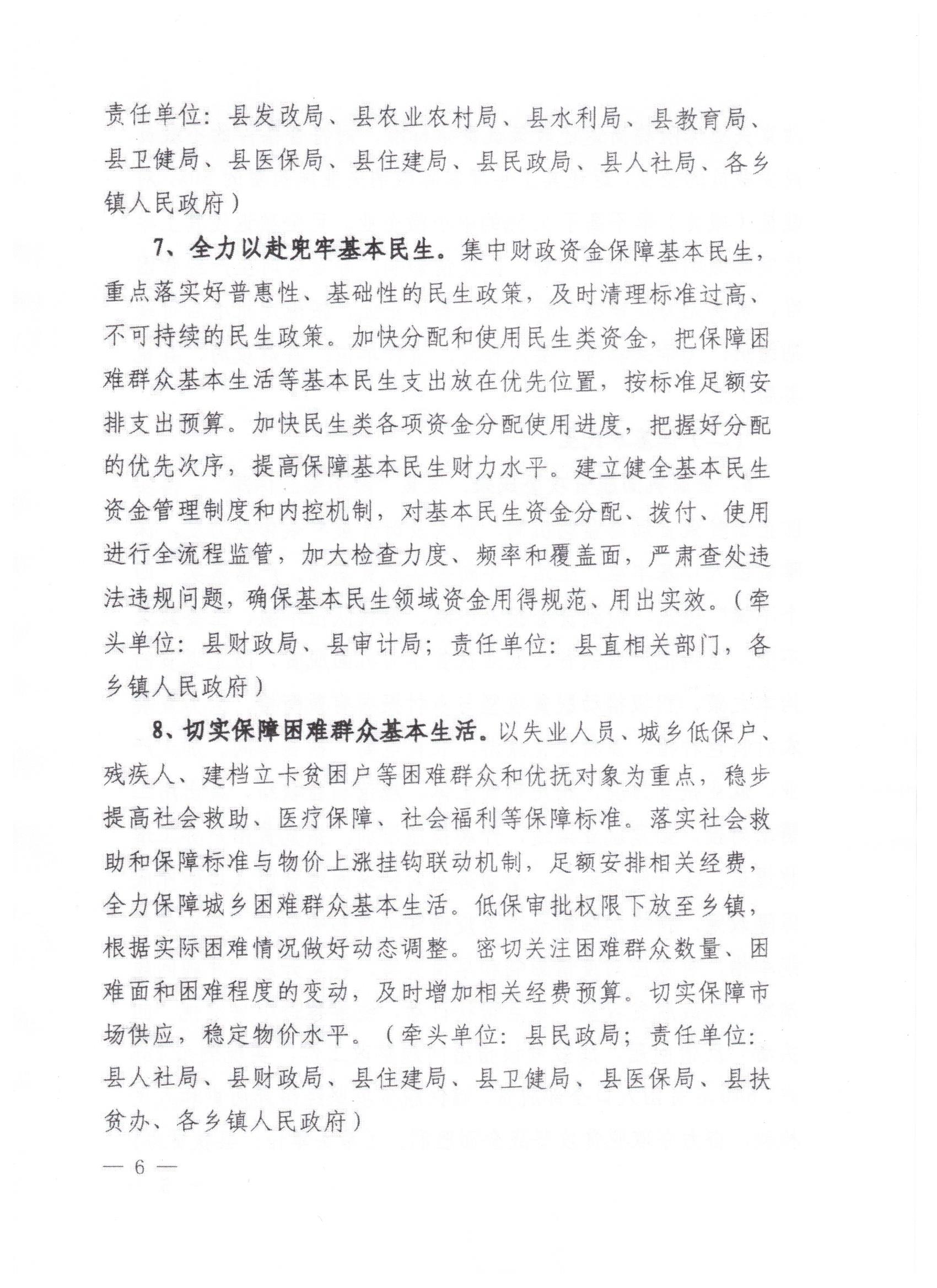 责任单位：县发改局、县农业农村局、县水利局、县教育局、县卫健局、县医保局、县住建局、县民政局、县人社局、各乡镇人民政府）

7、全力以赴兜牢基本民生。集中财政资金保障基本民生，重点落实好普惠性、基础性的民生政策，及时清理标准过高、不可持续的民生政策。加快分配和使用民生类资金，把保障困难群众基本生活等基本民生支出放在优先位置，按标准足额安排支出预算。加快民生类各项资金分配使用进度，把握好分配的优先次序，提高保障基本民生财力水平。建立健全基本民生资金管理制度和内控机制，对基本民生资金分配、拨付、使用进行全流程监管，加大检查力度、频率和覆盖面，严肃查处违法违规问题，确保基本民生领域资金用得规范、用出实效。（牵头单位：县财政局、县审计局；责任单位：县直相关部门，各乡镇人民政府）

8、切实保障困难群众基本生活。以失业人员、城乡低保户、残疾人、建档立卡贫困户等困难群众和优抚对象为重点，稳步提高社会救助、医疗保障、社会福利等保障标准。落实社会救助和保障标准与物价上涨挂钩联动机制，足额安排相关经费，全力保障城乡困难群众基本生活。低保审批权限下放至乡镇，根据实际困难情况做好动态调整。密切关注困难群众数量、困难面和困难程度的变动，及时增加相关经费预算。切实保障市场供应，稳定物价水平。（牵头单位：县民政局；责任单位：县人社局、县财政局、县住建局、县卫健局、县医保局、县扶贫办、各乡镇人民政府）

— 6 —